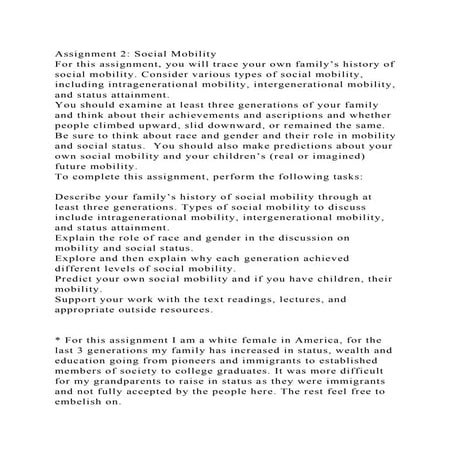 Assignment 2: Social Mobility
For this assignment, you will trace your own family's history of social mobility. Consider various types of social mobility, including intragenerational mobility, intergenerational mobility, and status attainment.
You should examine at least three generations of your family and think about their achievements and ascriptions and whether people climbed upward, slid downward, or remained the same. Be sure to think about race and gender and their role in mobility and social status. You should also make predictions about your own social mobility and your children's (real or imagined) future mobility.
To complete this assignment, perform the following tasks:

Describe your family's history of social mobility through at least three generations. Types of social mobility to discuss include intragenerational mobility, intergenerational mobility, and status attainment.
Explain the role of race and gender in the discussion on mobility and social status.
Explore and then explain why each generation achieved different levels of social mobility.
Predict your own social mobility and if you have children, their mobility.
Support your work with the text readings, lectures, and appropriate outside resources.

* For this assignment I am a white female in America, for the last 3 generations my family has increased in status, wealth and education going from pioneers and immigrants to established members of society to college graduates. It was more difficult for my grandparents to raise in status as they were immigrants and not fully accepted by the people here. The rest feel free to embelish on.